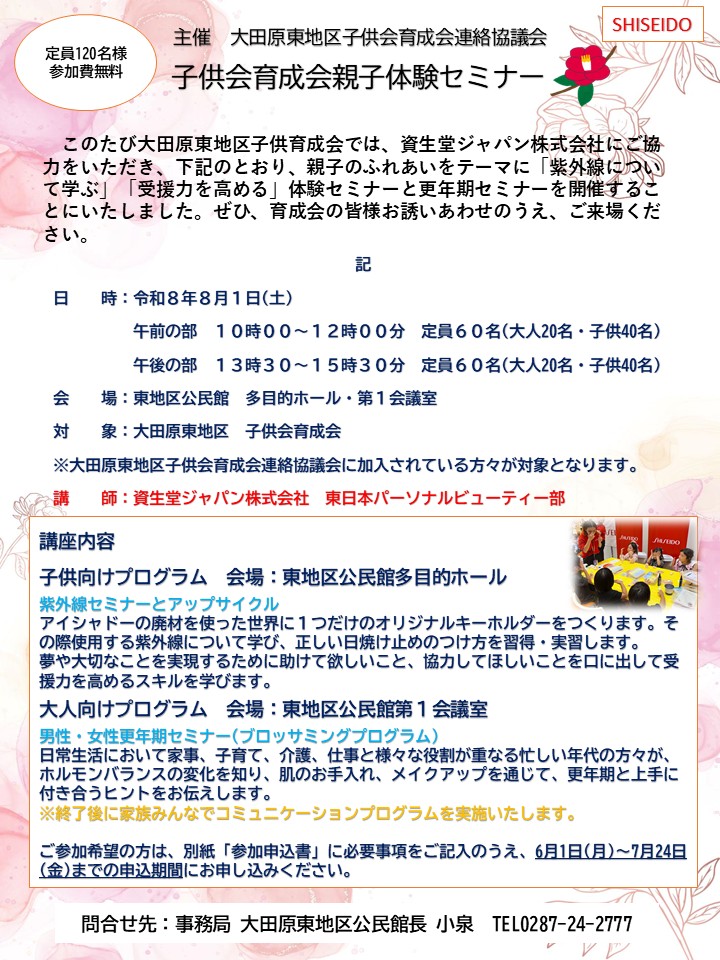 定員120名様
参加費無料

主催　大田原東地区子供会育成会連絡協議会

SHISEIDO

子供会育成会親子体験セミナー

このたび大田原東地区子供育成会では、資生堂ジャパン株式会社にご協力をいただき、下記のとおり、親子のふれあいをテーマに「紫外線について学ぶ」「受援力を高める」体験セミナーと更年期セミナーを開催することにいたしました。ぜひ、育成会の皆様お誘いあわせのうえ、ご来場ください。

記

日　時：令和８年８月１日(土)

午前の部　１０時００～１２時００分　定員６０名(大人20名・子供40名)

午後の部　１３時３０～１５時３０分　定員６０名(大人20名・子供40名)

会　場：東地区公民館　多目的ホール・第１会議室

対　象：大田原東地区　子供会育成会

※大田原東地区子供会育成会連絡協議会に加入されている方々が対象となります。

講　師：資生堂ジャパン株式会社　東日本パーソナルビューティー部

講座内容

子供向けプログラム　会場：東地区公民館多目的ホール

紫外線セミナーとアップサイクル

アイシャドーの廃材を使った世界に１つだけのオリジナルキーホルダーをつくります。その際使用する紫外線について学び、正しい日焼け止めのつけ方を習得・実習します。
夢や大切なことを実現するために助けて欲しいこと、協力してほしいことを口に出して受援力を高めるスキルを学びます。

大人向けプログラム　会場：東地区公民館第１会議室

男性・女性更年期セミナー(ブロッサミングプログラム)

日常生活において家事、子育て、介護、仕事と様々な役割が重なる忙しい年代の方々が、ホルモンバランスの変化を知り、肌のお手入れ、メイクアップを通じて、更年期と上手に付き合うヒントをお伝えします。
※終了後に家族みんなでコミュニケーションプログラムを実施いたします。

ご参加希望の方は、別紙「参加申込書」に必要事項をご記入のうえ、6月1日(月)～7月24日(金)までの申込期間にお申し込みください。

問合せ先：事務局 大田原東地区公民館長 小泉　TEL0287-24-2777